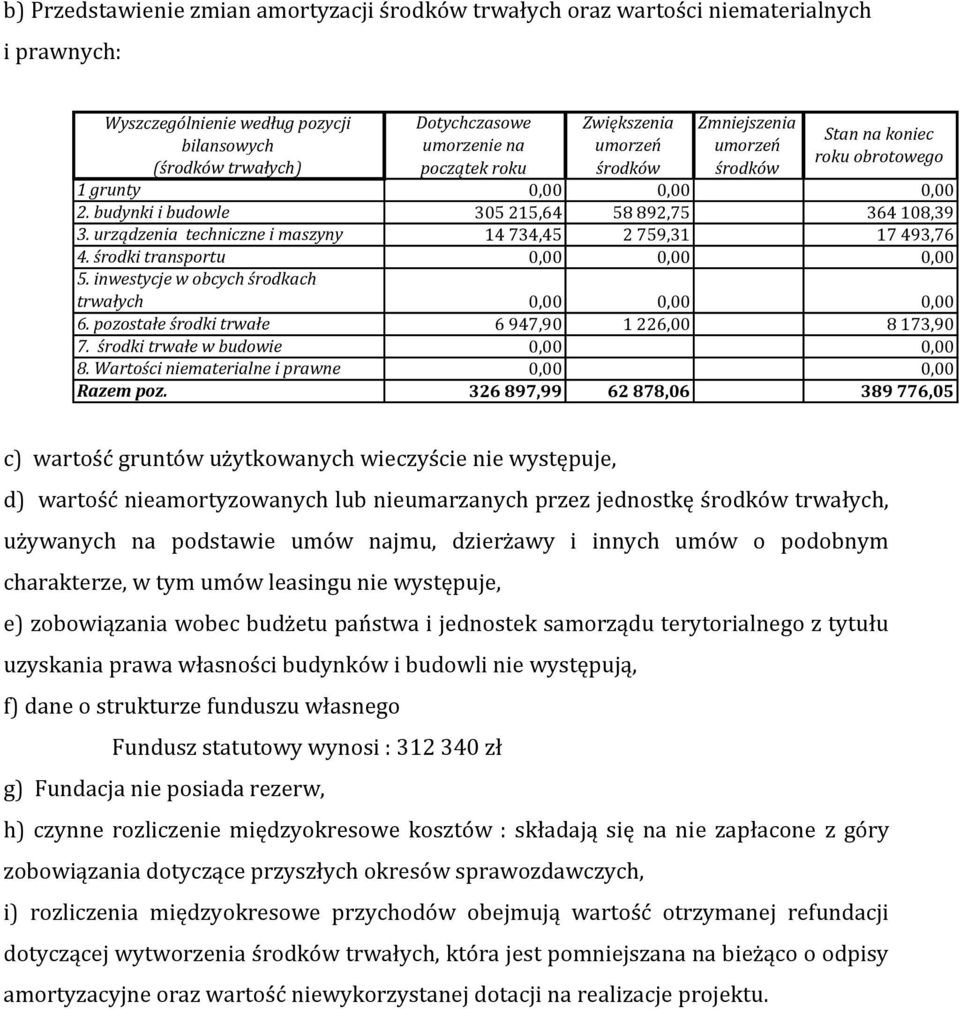 b) Przedstawienie zmian amortyzacji środków trwałych oraz wartości niematerialnych i prawnych:

| Wyszczególnienie według pozycji bilansowych (środków trwałych) | Dotychczasowe umorzenie na początek roku | Zwiększenia umorzeń środków | Zmniejszenia umorzeń środków | Stan na koniec roku obrotowego |
|---|---|---|---|---|
| 1 grunty | 0,00 | 0,00 | | 0,00 |
| 2. budynki i budowle | 305 215,64 | 58 892,75 | | 364 108,39 |
| 3. urządzenia techniczne i maszyny | 14 734,45 | 2 759,31 | | 17 493,76 |
| 4. środki transportu | 0,00 | 0,00 | | 0,00 |
| 5. inwestycje w obcych środkach trwałych | 0,00 | 0,00 | | 0,00 |
| 6. pozostałe środki trwałe | 6 947,90 | 1 226,00 | | 8 173,90 |
| 7. środki trwałe w budowie | 0,00 | | | 0,00 |
| 8. Wartości niematerialne i prawne | 0,00 | | | 0,00 |
| Razem poz. | 326 897,99 | 62 878,06 | | 389 776,05 |

c) wartość gruntów użytkowanych wieczyście nie występuje,

d) wartość nieamortyzowanych lub nieumarzanych przez jednostkę środków trwałych, używanych na podstawie umów najmu, dzierżawy i innych umów o podobnym charakterze, w tym umów leasingu nie występuje,

e) zobowiązania wobec budżetu państwa i jednostek samorządu terytorialnego z tytułu uzyskania prawa własności budynków i budowli nie występują,

f) dane o strukturze funduszu własnego

Fundusz statutowy wynosi : 312 340 zł

g) Fundacja nie posiada rezerw,

h) czynne rozliczenie międzyokresowe kosztów : składają się na nie zapłacone z góry zobowiązania dotyczące przyszłych okresów sprawozdawczych,

i) rozliczenia międzyokresowe przychodów obejmują wartość otrzymanej refundacji dotyczącej wytworzenia środków trwałych, która jest pomniejszana na bieżąco o odpisy amortyzacyjne oraz wartość niewykorzystanej dotacji na realizacje projektu.